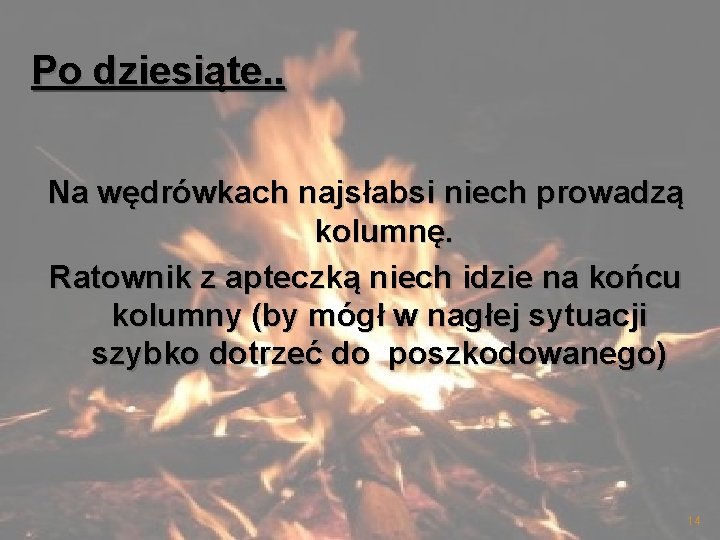 Po dziesiąte..

Na wędrówkach najsłabsi niech prowadzą kolumnę.

Ratownik z apteczką niech idzie na końcu kolumny (by mógł w nagłej sytuacji szybko dotrzeć do poszkodowanego)

14